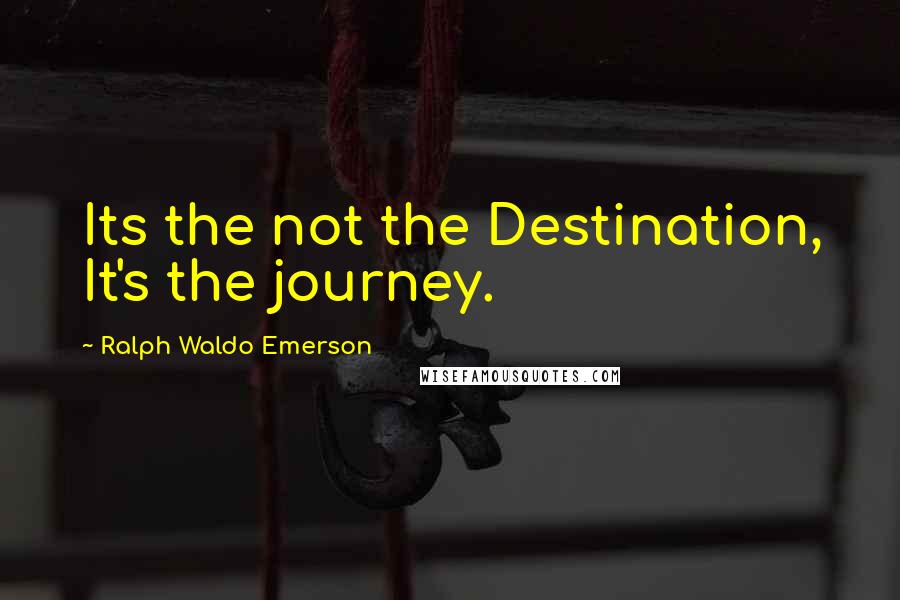 Its the not the Destination, It's the journey.

~ Ralph Waldo Emerson

WISEFAMOUSQUOTES.COM